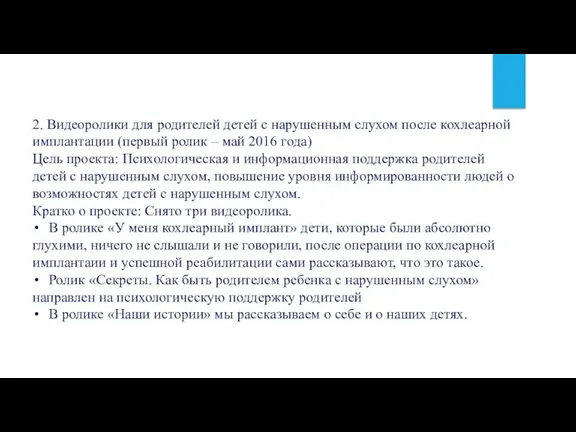 2. Видеоролики для родителей детей с нарушенным слухом после кохлеарной имплантации (первый ролик – май 2016 года)
Цель проекта: Психологическая и информационная поддержка родителей детей с нарушенным слухом, повышение уровня информированности людей о возможностях детей с нарушенным слухом.
Кратко о проекте: Снято три видеоролика.
• В ролике «У меня кохлеарный имплант» дети, которые были абсолютно глухими, ничего не слышали и не говорили, после операции по кохлеарной имплантаии и успешной реабилитации сами рассказывают, что это такое.
• Ролик «Секреты. Как быть родителем ребенка с нарушенным слухом» направлен на психологическую поддержку родителей
• В ролике «Наши истории» мы рассказываем о себе и о наших детях.